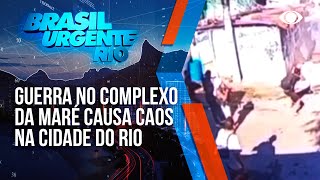 BRASIL URGENTE RIO

GUERRA NO COMPLEXO DA MARÉ CAUSA CAOS NA CIDADE DO RIO